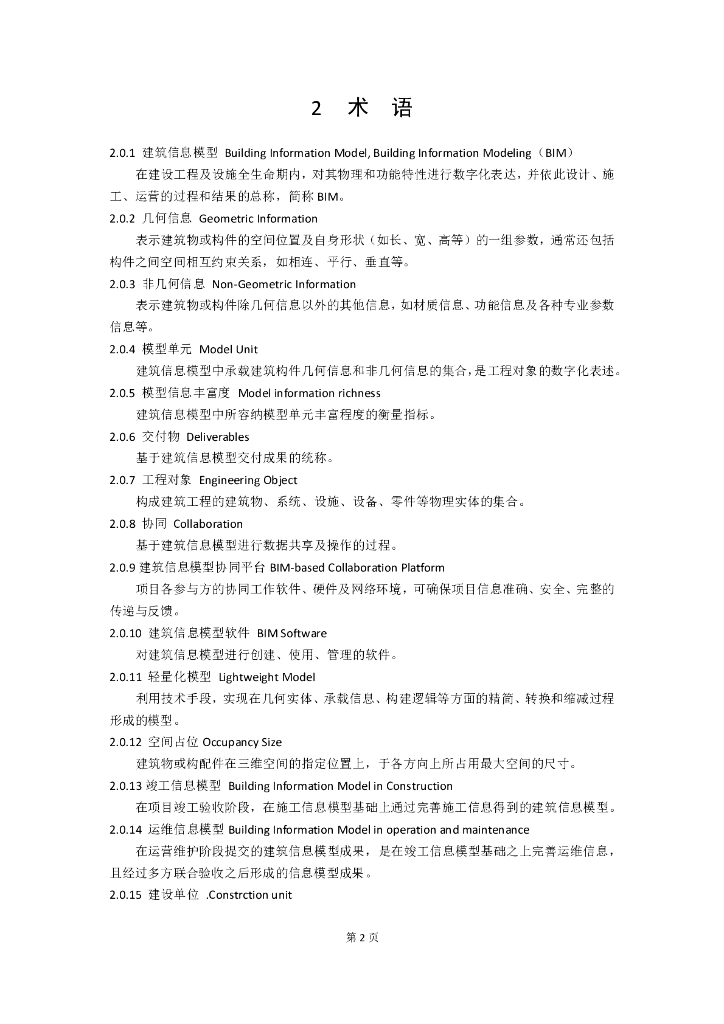 2 术 语

2.0.1 建筑信息模型 Building Information Model, Building Information Modeling（BIM）

在建设工程及设施全生命期内，对其物理和功能特性进行数字化表达，并依此设计、施工、运营的过程和结果的总称，简称 BIM。

2.0.2 几何信息 Geometric Information

表示建筑物或构件的空间位置及自身形状（如长、宽、高等）的一组参数，通常还包括构件之间空间相互约束关系，如相连、平行、垂直等。

2.0.3 非几何信息 Non-Geometric Information

表示建筑物或构件除几何信息以外的其他信息，如材质信息、功能信息及各种专业参数信息等。

2.0.4 模型单元 Model Unit

建筑信息模型中承载建筑构件几何信息和非几何信息的集合，是工程对象的数字化表述。

2.0.5 模型信息丰富度 Model information richness

建筑信息模型中所容纳模型单元丰富程度的衡量指标。

2.0.6 交付物 Deliverables

基于建筑信息模型交付成果的统称。

2.0.7 工程对象 Engineering Object

构成建筑工程的建筑物、系统、设施、设备、零件等物理实体的集合。

2.0.8 协同 Collaboration

基于建筑信息模型进行数据共享及操作的过程。

2.0.9 建筑信息模型协同平台 BIM-based Collaboration Platform

项目各参与方的协同工作软件、硬件及网络环境，可确保项目信息准确、安全、完整的传递与反馈。

2.0.10 建筑信息模型软件 BIM Software

对建筑信息模型进行创建、使用、管理的软件。

2.0.11 轻量化模型 Lightweight Model

利用技术手段，实现在几何实体、承载信息、构建逻辑等方面的精简、转换和缩减过程形成的模型。

2.0.12 空间占位 Occupancy Size

建筑物或构配件在三维空间的指定位置上，于各方向上所占用最大空间的尺寸。

2.0.13 竣工信息模型 Building Information Model in Construction

在项目竣工验收阶段，在施工信息模型基础上通过完善施工信息得到的建筑信息模型。

2.0.14 运维信息模型 Building Information Model in operation and maintenance

在运营维护阶段提交的建筑信息模型成果，是在竣工信息模型基础之上完善运维信息，且经过多方联合验收之后形成的信息模型成果。

2.0.15 建设单位 .Constrction unit

第 2 页